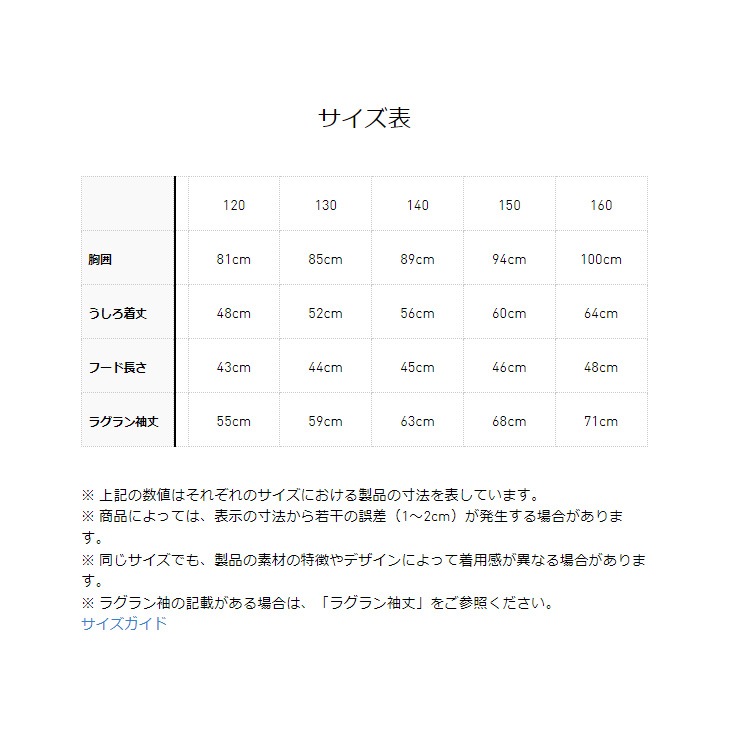 サイズ表

| | 120 | 130 | 140 | 150 | 160 |
|---|---|---|---|---|---|
| 胸囲 | 81cm | 85cm | 89cm | 94cm | 100cm |
| うしろ着丈 | 48cm | 52cm | 56cm | 60cm | 64cm |
| フード長さ | 43cm | 44cm | 45cm | 46cm | 48cm |
| ラグラン袖丈 | 55cm | 59cm | 63cm | 68cm | 71cm |

※ 上記の数値はそれぞれのサイズにおける製品の寸法を表しています。
※ 商品によっては、表示の寸法から若干の誤差（1～2cm）が発生する場合があります。
※ 同じサイズでも、製品の素材の特徴やデザインによって着用感が異なる場合があります。
※ ラグラン袖の記載がある場合は、「ラグラン袖丈」をご参照ください。
サイズガイド